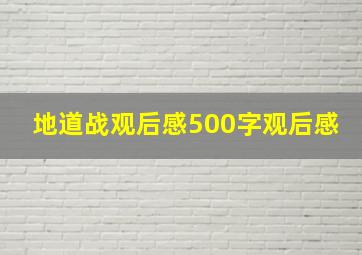 地道战观后感500字观后感